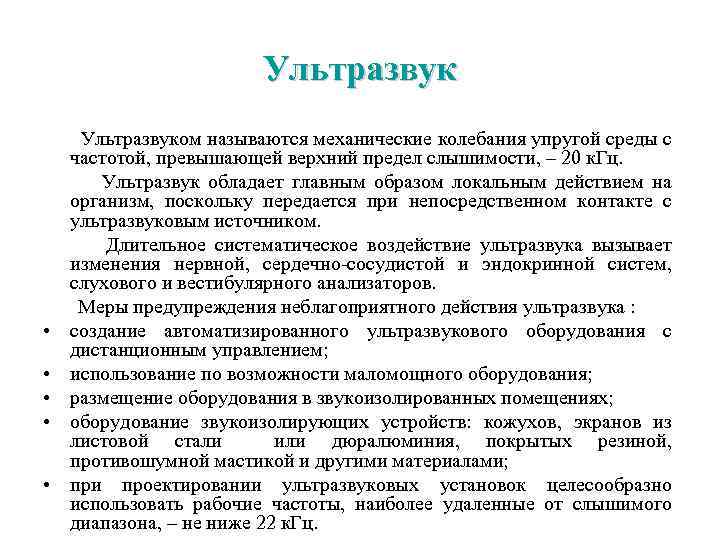 Ультразвук

Ультразвуком называются механические колебания упругой среды с частотой, превышающей верхний предел слышимости, – 20 кГц.

Ультразвук обладает главным образом локальным действием на организм, поскольку передается при непосредственном контакте с ультразвуковым источником.

Длительное систематическое воздействие ультразвука вызывает изменения нервной, сердечно-сосудистой и эндокринной систем, слухового и вестибулярного анализаторов.

Меры предупреждения неблагоприятного действия ультразвука :

• создание автоматизированного ультразвукового оборудования с дистанционным управлением;
• использование по возможности маломощного оборудования;
• размещение оборудования в звукоизолированных помещениях;
• оборудование звукоизолирующих устройств: кожухов, экранов из листовой стали или дюралюминия, покрытых резиной, противошумной мастикой и другими материалами;
• при проектировании ультразвуковых установок целесообразно использовать рабочие частоты, наиболее удаленные от слышимого диапазона, – не ниже 22 кГц.